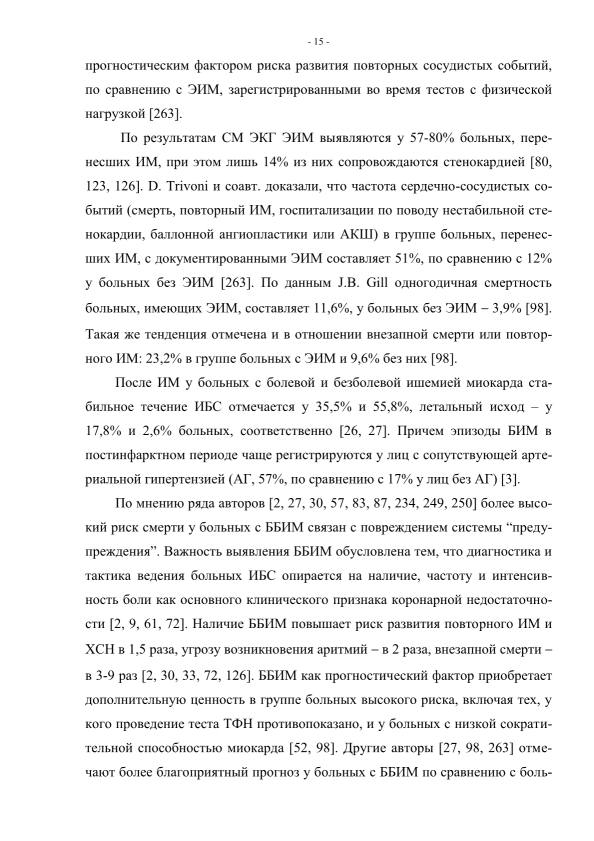 - 15 -

прогностическим фактором риска развития повторных сосудистых событий, по сравнению с ЭИМ, зарегистрированными во время тестов с физической нагрузкой [263].

По результатам СМ ЭКГ ЭИМ выявляются у 57-80% больных, перенесших ИМ, при этом лишь 14% из них сопровождаются стенокардией [80, 123, 126]. D. Trivoni и соавт. доказали, что частота сердечно-сосудистых событий (смерть, повторный ИМ, госпитализации по поводу нестабильной стенокардии, баллонной ангиопластики или АКШ) в группе больных, перенесших ИМ, с документированными ЭИМ составляет 51%, по сравнению с 12% у больных без ЭИМ [263]. По данным J.B. Gill одногодичная смертность больных, имеющих ЭИМ, составляет 11,6%, у больных без ЭИМ – 3,9% [98]. Такая же тенденция отмечена и в отношении внезапной смерти или повторного ИМ: 23,2% в группе больных с ЭИМ и 9,6% без них [98].

После ИМ у больных с болевой и безболевой ишемией миокарда стабильное течение ИБС отмечается у 35,5% и 55,8%, летальный исход – у 17,8% и 2,6% больных, соответственно [26, 27]. Причем эпизоды БИМ в постинфарктном периоде чаще регистрируются у лиц с сопутствующей артериальной гипертензией (АГ, 57%, по сравнению с 17% у лиц без АГ) [3].

По мнению ряда авторов [2, 27, 30, 57, 83, 87, 234, 249, 250] более высокий риск смерти у больных с ББИМ связан с повреждением системы "предупреждения". Важность выявления ББИМ обусловлена тем, что диагностика и тактика ведения больных ИБС опирается на наличие, частоту и интенсивность боли как основного клинического признака коронарной недостаточности [2, 9, 61, 72]. Наличие ББИМ повышает риск развития повторного ИМ и ХСН в 1,5 раза, угрозу возникновения аритмий – в 2 раза, внезапной смерти – в 3-9 раз [2, 30, 33, 72, 126]. ББИМ как прогностический фактор приобретает дополнительную ценность в группе больных высокого риска, включая тех, у кого проведение теста ТФН противопоказано, и у больных с низкой сократительной способностью миокарда [52, 98]. Другие авторы [27, 98, 263] отмечают более благоприятный прогноз у больных с ББИМ по сравнению с боль-